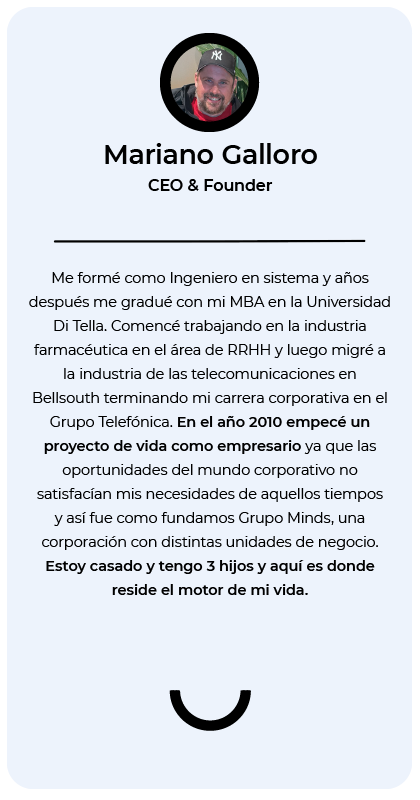 Mariano Galloro

CEO & Founder

Me formé como Ingeniero en sistema y años después me gradué con mi MBA en la Universidad Di Tella. Comencé trabajando en la industria farmacéutica en el área de RRHH y luego migré a la industria de las telecomunicaciones en Bellsouth terminando mi carrera corporativa en el Grupo Telefónica. En el año 2010 empecé un proyecto de vida como empresario ya que las oportunidades del mundo corporativo no satisfacían mis necesidades de aquellos tiempos y así fue como fundamos Grupo Minds, una corporación con distintas unidades de negocio. Estoy casado y tengo 3 hijos y aquí es donde reside el motor de mi vida.